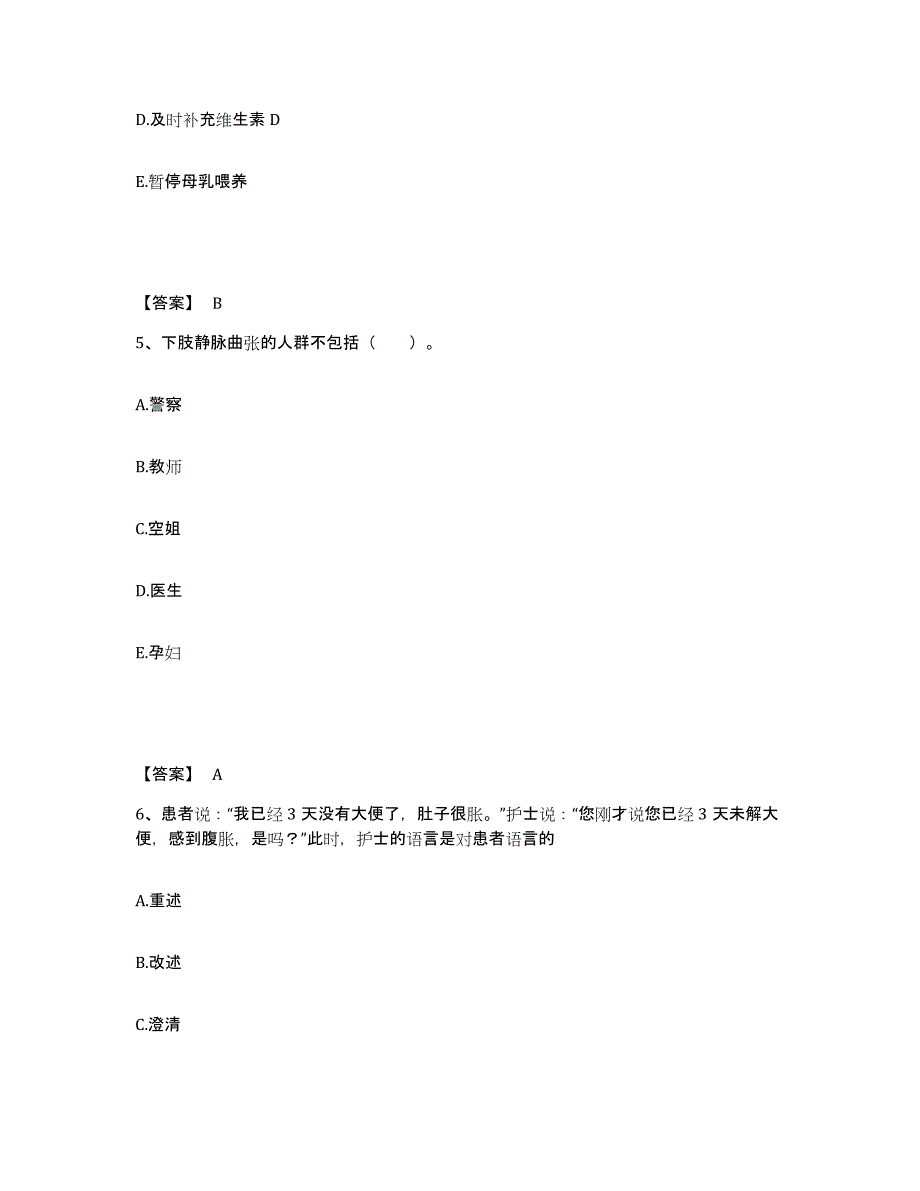 D.及时补充维生素 D

E.暂停母乳喂养

【答案】 B

5、下肢静脉曲张的人群不包括（　　）。

A.警察

B.教师

C.空姐

D.医生

E.孕妇

【答案】 A

6、患者说：“我已经 3 天没有大便了，肚子很胀。”护士说：“您刚才说您已经 3 天未解大便，感到腹胀，是吗？”此时，护士的语言是对患者语言的

A.重述

B.改述

C.澄清